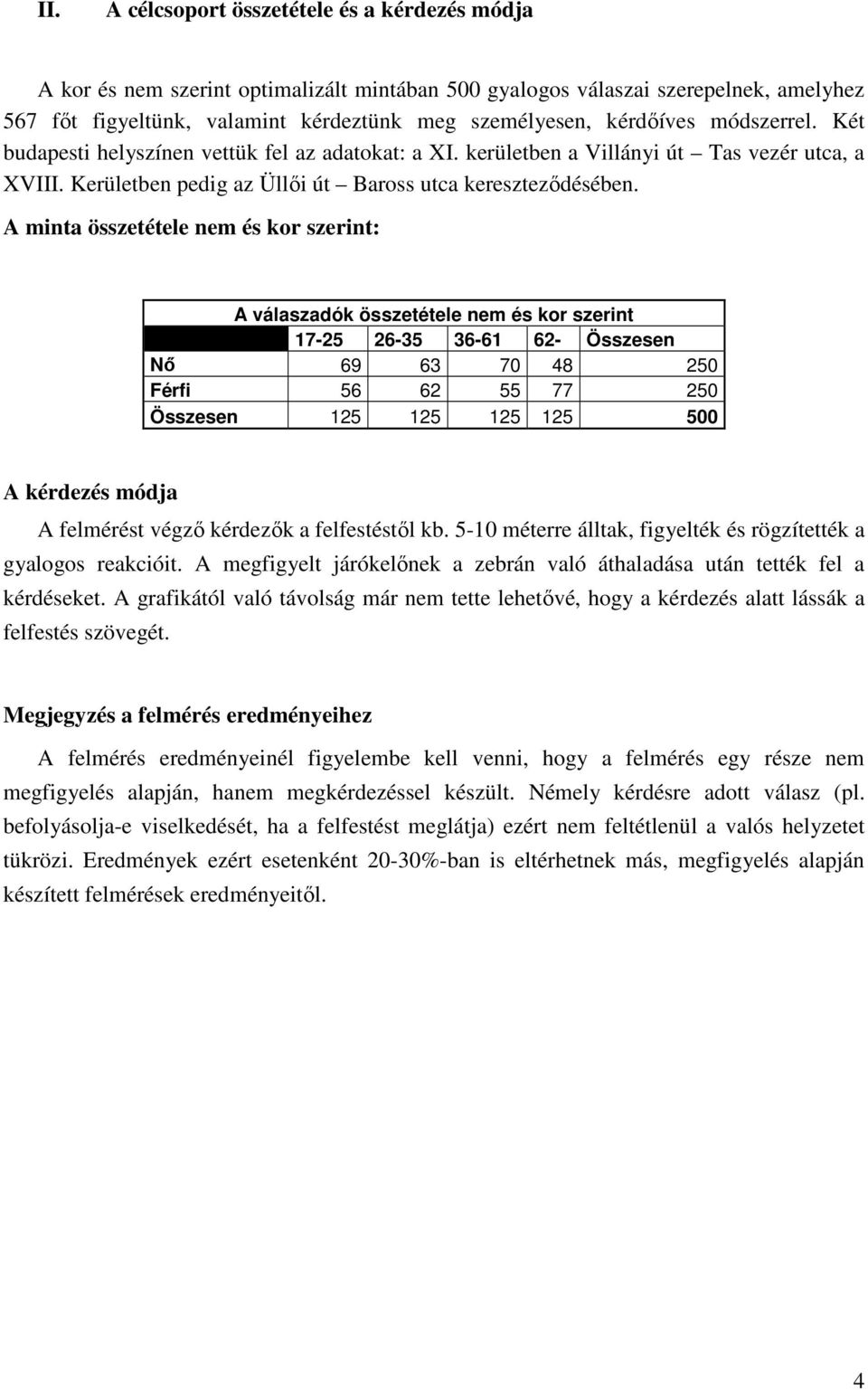 II. A célcsoport összetétele és a kérdezés módja

A kor és nem szerint optimalizált mintában 500 gyalogos válaszai szerepelnek, amelyhez 567 főt figyeltünk, valamint kérdeztünk meg személyesen, kérdőíves módszerrel. Két budapesti helyszínen vettük fel az adatokat: a XI. kerületben a Villányi út – Tas vezér utca, a XVIII. Kerületben pedig az Üllői út – Baross utca kereszteződésében.

A minta összetétele nem és kor szerint:

A válaszadók összetétele nem és kor szerint

| | 17-25 | 26-35 | 36-61 | 62- | Összesen |
|---|---|---|---|---|---|
| Nő | 69 | 63 | 70 | 48 | 250 |
| Férfi | 56 | 62 | 55 | 77 | 250 |
| Összesen | 125 | 125 | 125 | 125 | 500 |

A kérdezés módja

A felmérést végző kérdezők a felfestéstől kb. 5-10 méterre álltak, figyelték és rögzítették a gyalogos reakcióit. A megfigyelt járókelőnek a zebrán való áthaladása után tették fel a kérdéseket. A grafikától való távolság már nem tette lehetővé, hogy a kérdezés alatt lássák a felfestés szövegét.

Megjegyzés a felmérés eredményeihez

A felmérés eredményeinél figyelembe kell venni, hogy a felmérés egy része nem megfigyelés alapján, hanem megkérdezéssel készült. Némely kérdésre adott válasz (pl. befolyásolja-e viselkedését, ha a felfestést meglátja) ezért nem feltétlenül a valós helyzetet tükrözi. Eredmények ezért esetenként 20-30%-ban is eltérhetnek más, megfigyelés alapján készített felmérések eredményeitől.

4